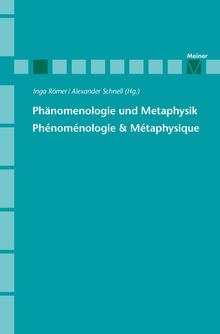 Meiner

Inga Römer / Alexander Schnell (Hg.)

Phänomenologie und Metaphysik
Phénoménologie & Métaphysique